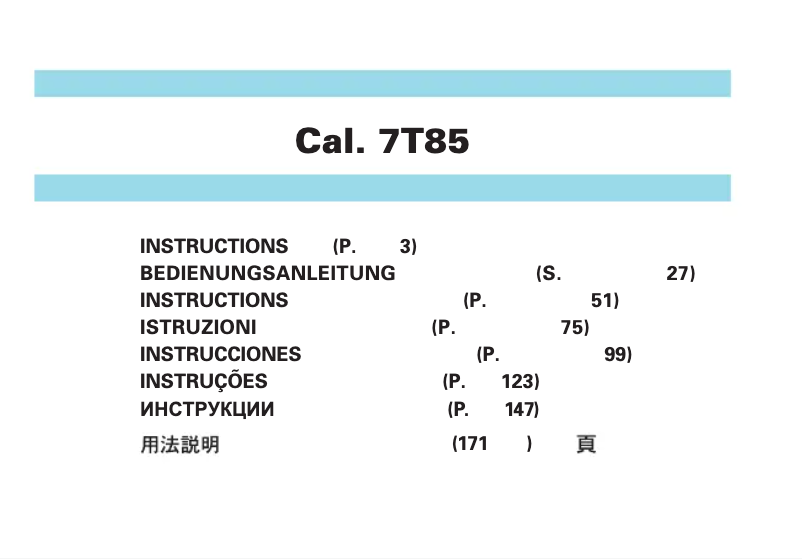 Cal. 7T85

INSTRUCTIONS (P. 3)
BEDIENUNGSANLEITUNG (S. 27)
INSTRUCTIONS (P. 51)
ISTRUZIONI (P. 75)
INSTRUCCIONES (P. 99)
INSTRUÇÕES (P. 123)
ИНСТРУКЦИИ (P. 147)
用法説明 (171 ) 頁